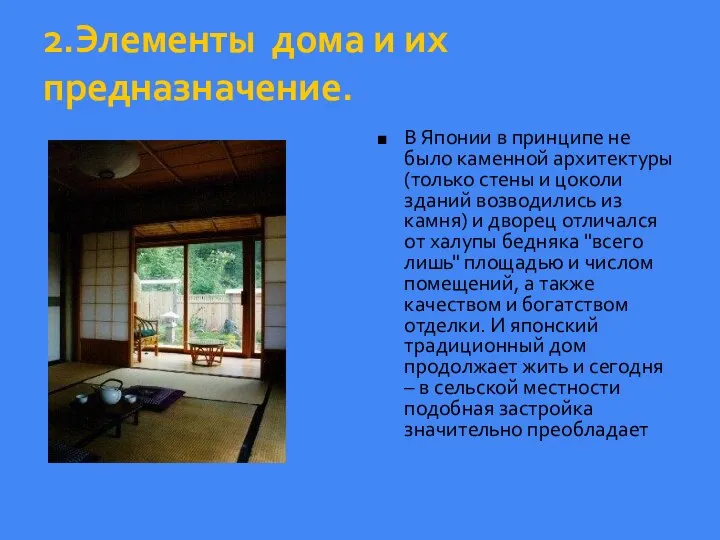 2.Элементы дома и их предназначение.

В Японии в принципе не было каменной архитектуры (только стены и цоколи зданий возводились из камня) и дворец отличался от халупы бедняка "всего лишь" площадью и числом помещений, а также качеством и богатством отделки. И японский традиционный дом продолжает жить и сегодня – в сельской местности подобная застройка значительно преобладает